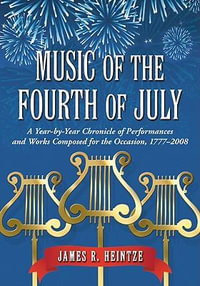 MUSIC OF THE FOURTH OF JULY

A Year-by-Year Chronicle of Performances and Works Composed for the Occasion, 1777–2008

JAMES R. HEINTZE